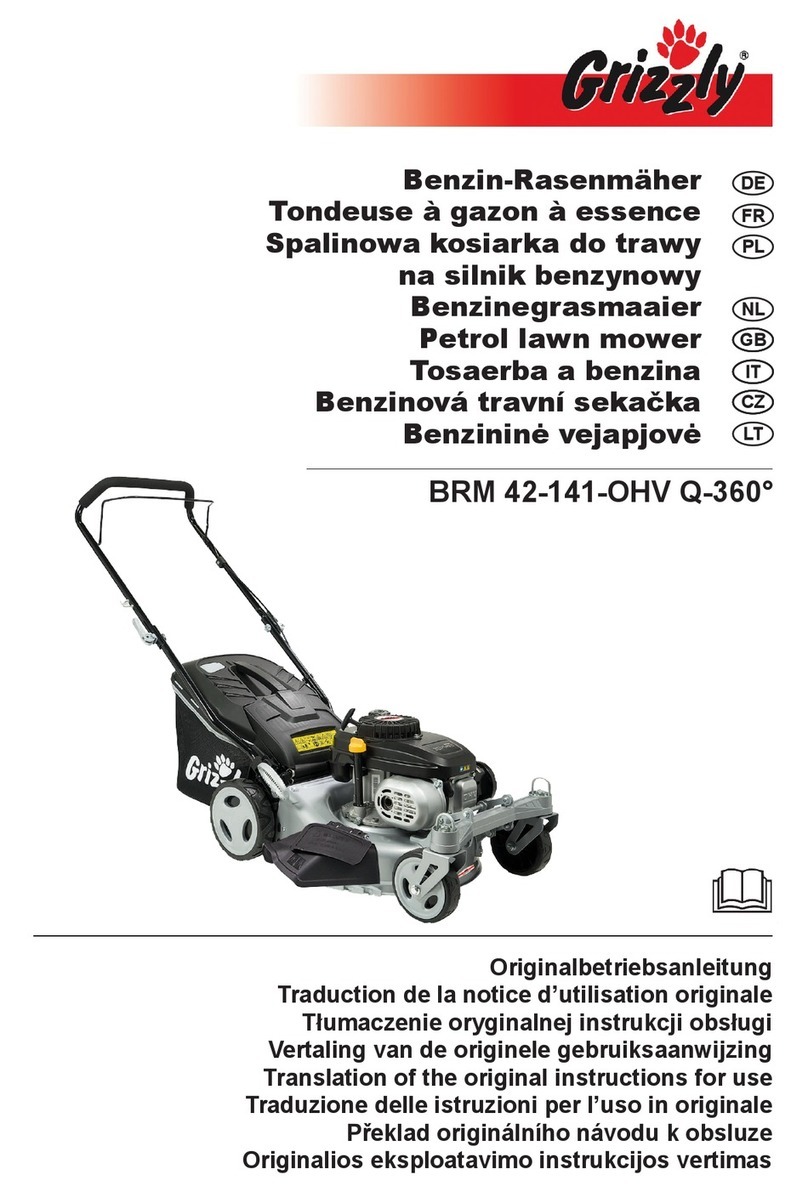 Grizzly®

Benzin-Rasenmäher DE
Tondeuse à gazon à essence FR
Spalinowa kosiarka do trawy na silnik benzynowy PL
Benzinegrasmaaier NL
Petrol lawn mower GB
Tosaerba a benzina IT
Benzinová travní sekačka CZ
Benzininė vejapjovė LT

BRM 42-141-OHV Q-360°

Grizzly

Originalbetriebsanleitung
Traduction de la notice d'utilisation originale
Tłumaczenie oryginalnej instrukcji obsługi
Vertaling van de originele gebruiksaanwijzing
Translation of the original instructions for use
Traduzione delle istruzioni per l'uso in originale
Překlad originálního návodu k obsluze
Originalios eksploatavimo instrukcijos vertimas